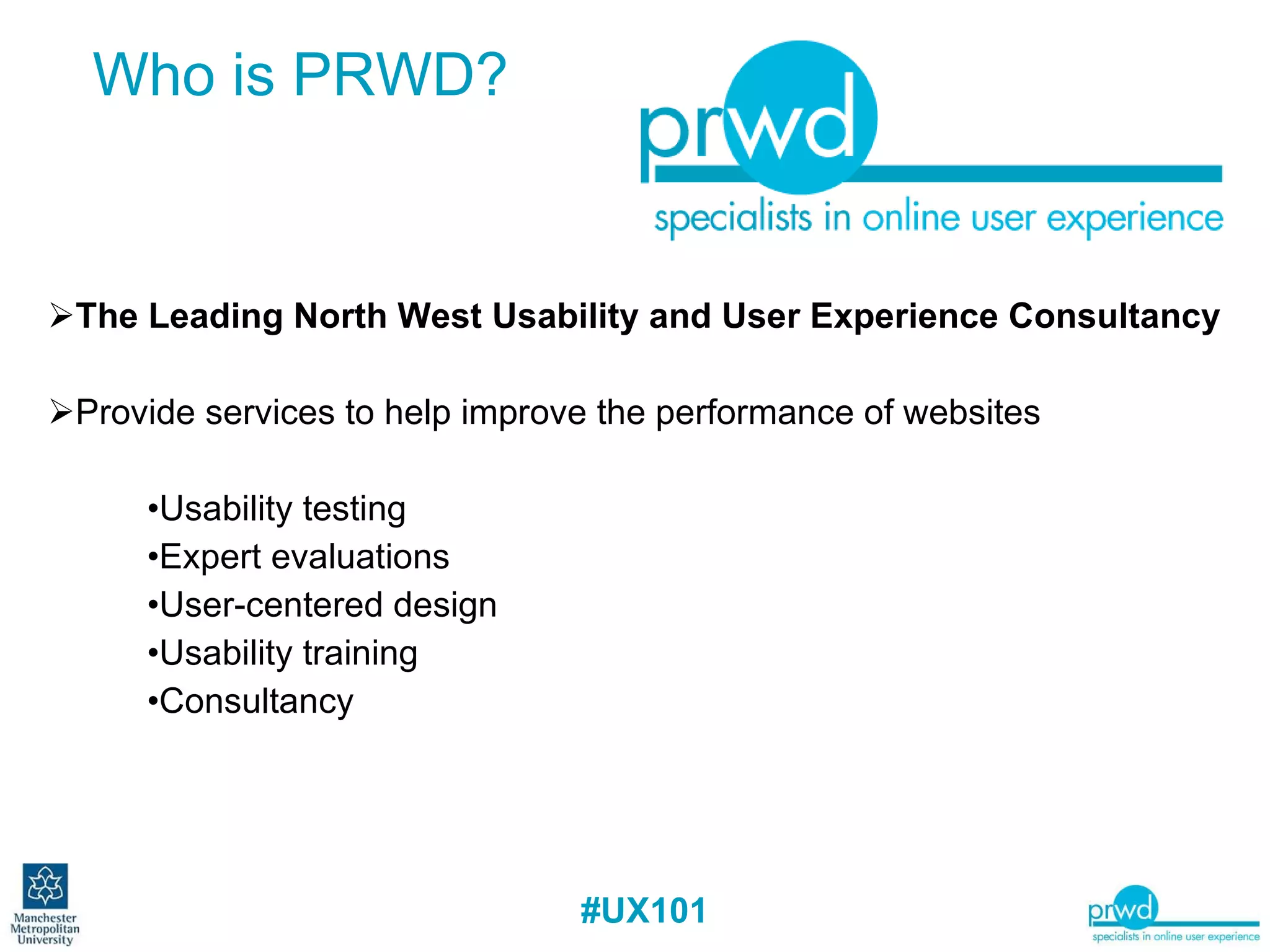 Who is PRWD?

prwd
specialists in online user experience

➢The Leading North West Usability and User Experience Consultancy

➢Provide services to help improve the performance of websites

•Usability testing
•Expert evaluations
•User-centered design
•Usability training
•Consultancy

Manchester Metropolitan University

#UX101

prwd
specialists in online user experience